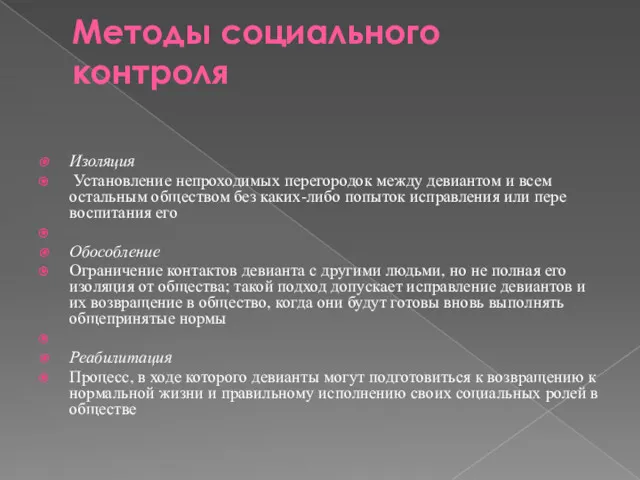 Методы социального контроля

Изоляция

Установление непроходимых перегородок между девиантом и всем остальным обществом без каких-либо попыток исправления или пере воспитания его

Обособление

Ограничение контактов девианта с другими людьми, но не полная его изоляция от общества; такой подход допускает исправление девиантов и их возвращение в общество, когда они будут готовы вновь выполнять общепринятые нормы

Реабилитация

Процесс, в ходе которого девианты могут подготовиться к возвращению к нормальной жизни и правильному исполнению своих социальных ролей в обществе